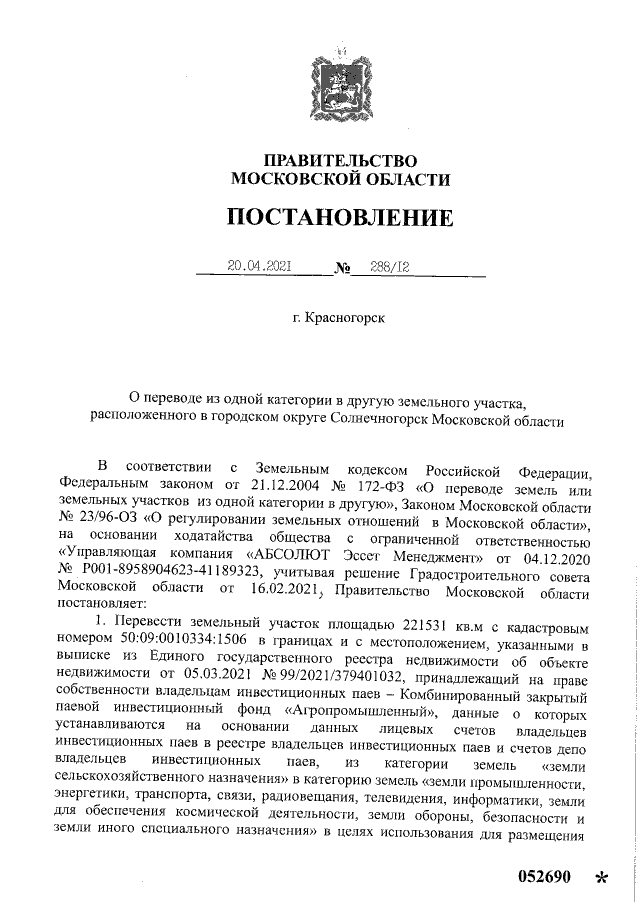 ПРАВИТЕЛЬСТВО
МОСКОВСКОЙ ОБЛАСТИ

ПОСТАНОВЛЕНИЕ

20.04.2021 № 288/12

г. Красногорск

О переводе из одной категории в другую земельного участка, расположенного в городском округе Солнечногорск Московской области

В соответствии с Земельным кодексом Российской Федерации, Федеральным законом от 21.12.2004 № 172-ФЗ «О переводе земель или земельных участков из одной категории в другую», Законом Московской области № 23/96-ОЗ «О регулировании земельных отношений в Московской области», на основании ходатайства общества с ограниченной ответственностью «Управляющая компания «АБСОЛЮТ Эссет Менеджмент» от 04.12.2020 № Р001-8958904623-41189323, учитывая решение Градостроительного совета Московской области от 16.02.2021, Правительство Московской области постановляет:

1. Перевести земельный участок площадью 221531 кв.м с кадастровым номером 50:09:0010334:1506 в границах и с местоположением, указанными в выписке из Единого государственного реестра недвижимости об объекте недвижимости от 05.03.2021 № 99/2021/379401032, принадлежащий на праве собственности владельцам инвестиционных паев – Комбинированный закрытый паевой инвестиционный фонд «Агропромышленный», данные о которых устанавливаются на основании данных лицевых счетов владельцев инвестиционных паев в реестре владельцев инвестиционных паев и счетов депо владельцев инвестиционных паев, из категории земель «земли сельскохозяйственного назначения» в категорию земель «земли промышленности, энергетики, транспорта, связи, радиовещания, телевидения, информатики, земли для обеспечения космической деятельности, земли обороны, безопасности и земли иного специального назначения» в целях использования для размещения

052690 *